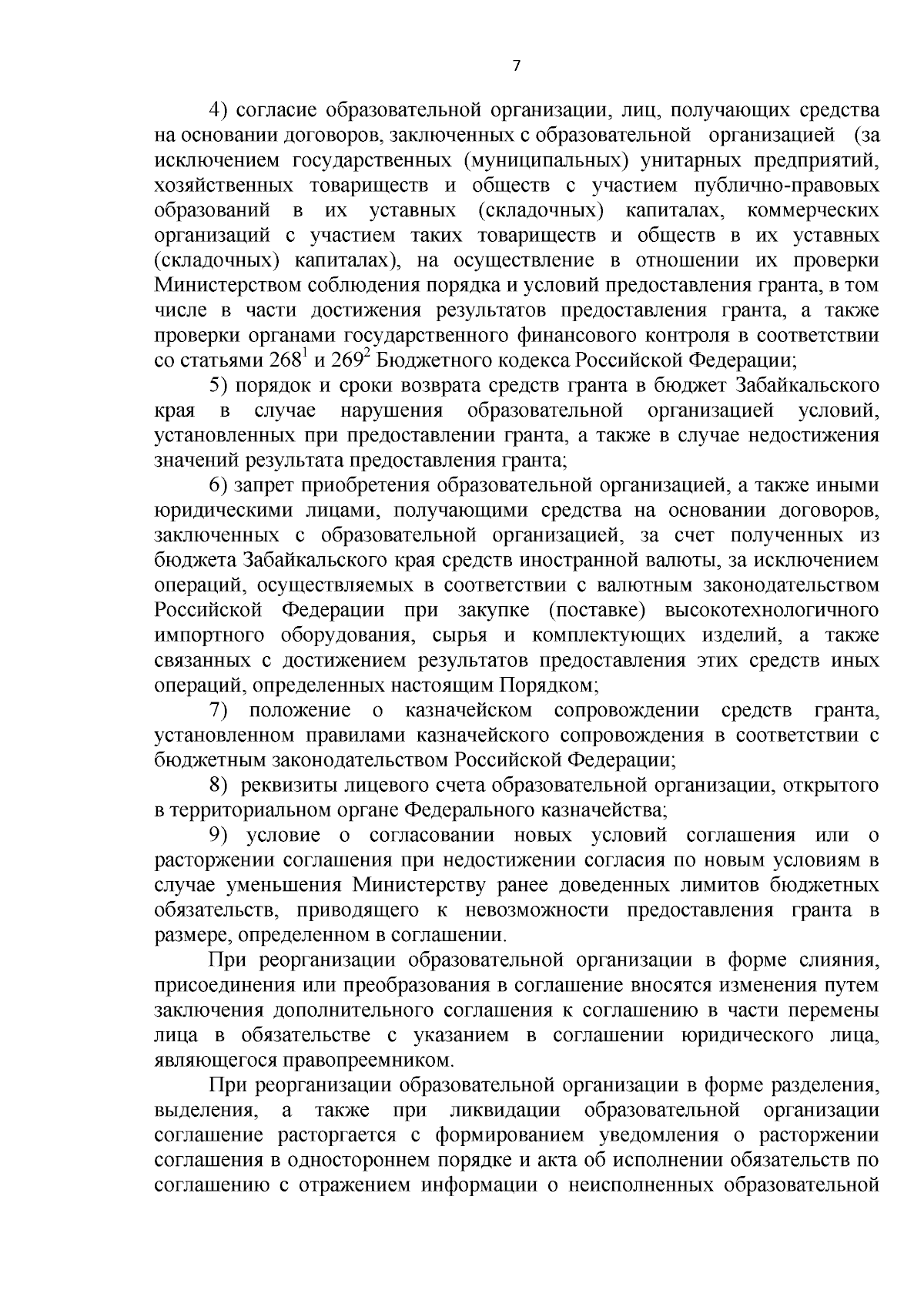 7

4) согласие образовательной организации, лиц, получающих средства на основании договоров, заключенных с образовательной организацией (за исключением государственных (муниципальных) унитарных предприятий, хозяйственных товариществ и обществ с участием публично-правовых образований в их уставных (складочных) капиталах, коммерческих организаций с участием таких товариществ и обществ в их уставных (складочных) капиталах), на осуществление в отношении их проверки Министерством соблюдения порядка и условий предоставления гранта, в том числе в части достижения результатов предоставления гранта, а также проверки органами государственного финансового контроля в соответствии со статьями $268^1$ и $269^2$ Бюджетного кодекса Российской Федерации;

5) порядок и сроки возврата средств гранта в бюджет Забайкальского края в случае нарушения образовательной организацией условий, установленных при предоставлении гранта, а также в случае недостижения значений результата предоставления гранта;

6) запрет приобретения образовательной организацией, а также иными юридическими лицами, получающими средства на основании договоров, заключенных с образовательной организацией, за счет полученных из бюджета Забайкальского края средств иностранной валюты, за исключением операций, осуществляемых в соответствии с валютным законодательством Российской Федерации при закупке (поставке) высокотехнологичного импортного оборудования, сырья и комплектующих изделий, а также связанных с достижением результатов предоставления этих средств иных операций, определенных настоящим Порядком;

7) положение о казначейском сопровождении средств гранта, установленном правилами казначейского сопровождения в соответствии с бюджетным законодательством Российской Федерации;

8) реквизиты лицевого счета образовательной организации, открытого в территориальном органе Федерального казначейства;

9) условие о согласовании новых условий соглашения или о расторжении соглашения при недостижении согласия по новым условиям в случае уменьшения Министерству ранее доведенных лимитов бюджетных обязательств, приводящего к невозможности предоставления гранта в размере, определенном в соглашении.

При реорганизации образовательной организации в форме слияния, присоединения или преобразования в соглашение вносятся изменения путем заключения дополнительного соглашения к соглашению в части перемены лица в обязательстве с указанием в соглашении юридического лица, являющегося правопреемником.

При реорганизации образовательной организации в форме разделения, выделения, а также при ликвидации образовательной организации соглашение расторгается с формированием уведомления о расторжении соглашения в одностороннем порядке и акта об исполнении обязательств по соглашению с отражением информации о неисполненных образовательной